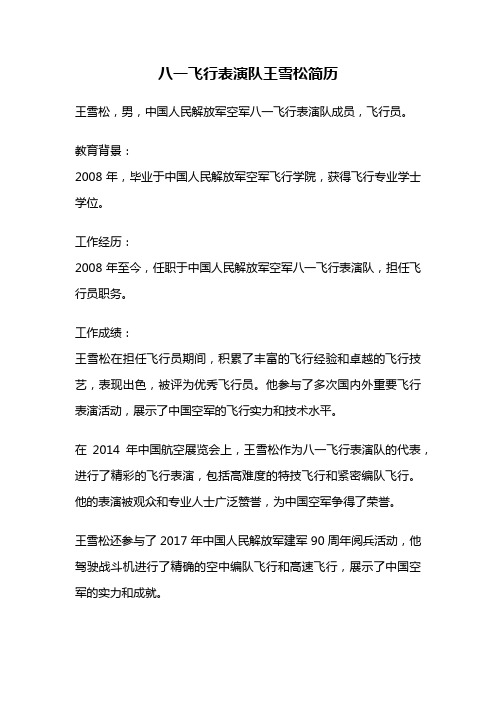 八一飞行表演队王雪松简历

王雪松，男，中国人民解放军空军八一飞行表演队成员，飞行员。

教育背景：
2008 年，毕业于中国人民解放军空军飞行学院，获得飞行专业学士学位。

工作经历：
2008 年至今，任职于中国人民解放军空军八一飞行表演队，担任飞行员职务。

工作成绩：
王雪松在担任飞行员期间，积累了丰富的飞行经验和卓越的飞行技艺，表现出色，被评为优秀飞行员。他参与了多次国内外重要飞行表演活动，展示了中国空军的飞行实力和技术水平。

在 2014 年中国航空展览会上，王雪松作为八一飞行表演队的代表，进行了精彩的飞行表演，包括高难度的特技飞行和紧密编队飞行。他的表演被观众和专业人士广泛赞誉，为中国空军争得了荣誉。

王雪松还参与了 2017 年中国人民解放军建军 90 周年阅兵活动，他驾驶战斗机进行了精确的空中编队飞行和高速飞行，展示了中国空军的实力和成就。